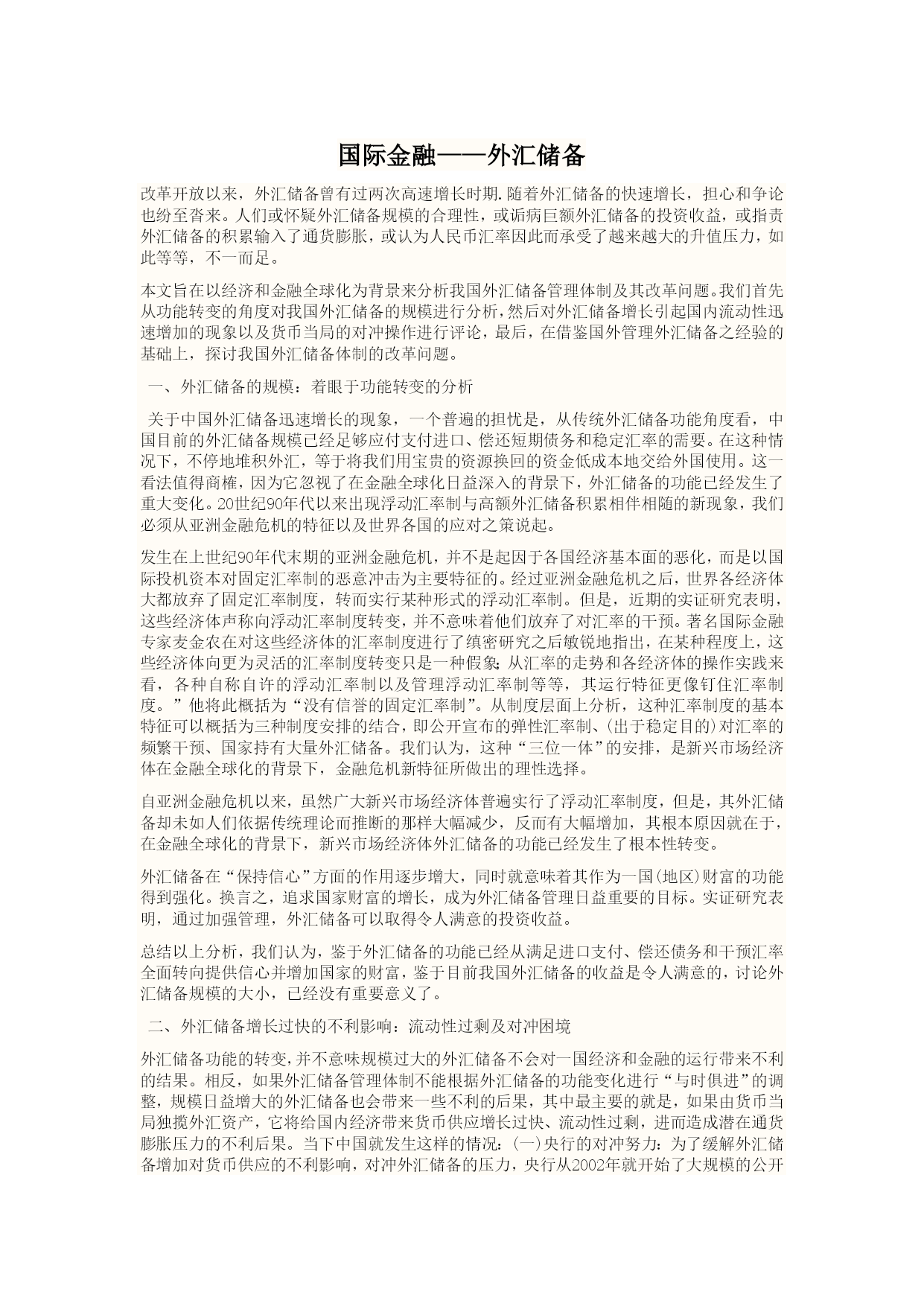 国际金融——外汇储备

改革开放以来，外汇储备曾有过两次高速增长时期.随着外汇储备的快速增长，担心和争论也纷至沓来。人们或怀疑外汇储备规模的合理性，或诟病巨额外汇储备的投资收益，或指责外汇储备的积累输入了通货膨胀，或认为人民币汇率因此而承受了越来越大的升值压力，如此等等，不一而足。

本文旨在以经济和金融全球化为背景来分析我国外汇储备管理体制及其改革问题。我们首先从功能转变的角度对我国外汇储备的规模进行分析，然后对外汇储备增长引起国内流动性迅速增加的现象以及货币当局的对冲操作进行评论，最后，在借鉴国外管理外汇储备之经验的基础上，探讨我国外汇储备体制的改革问题。

一、外汇储备的规模：着眼于功能转变的分析

关于中国外汇储备迅速增长的现象，一个普遍的担忧是，从传统外汇储备功能角度看，中国目前的外汇储备规模已经足够应付支付进口、偿还短期债务和稳定汇率的需要。在这种情况下，不停地堆积外汇，等于将我们用宝贵的资源换回的资金低成本地交给外国使用。这一看法值得商榷，因为它忽视了在金融全球化日益深入的背景下，外汇储备的功能已经发生了重大变化。20世纪90年代以来出现浮动汇率制与高额外汇储备积累相伴相随的新现象，我们必须从亚洲金融危机的特征以及世界各国的应对之策说起。

发生在上世纪90年代末期的亚洲金融危机，并不是起因于各国经济基本面的恶化，而是以国际投机资本对固定汇率制的恶意冲击为主要特征的。经过亚洲金融危机之后，世界各经济体大都放弃了固定汇率制度，转而实行某种形式的浮动汇率制。但是，近期的实证研究表明，这些经济体声称向浮动汇率制度转变，并不意味着他们放弃了对汇率的干预。著名国际金融专家麦金农在对这些经济体的汇率制度进行了缜密研究之后敏锐地指出，在某种程度上，这些经济体向更为灵活的汇率制度转变只是一种假象;从汇率的走势和各经济体的操作实践来看，各种自称自许的浮动汇率制以及管理浮动汇率制等等，其运行特征更像钉住汇率制度。”他将此概括为“没有信誉的固定汇率制”。从制度层面上分析，这种汇率制度的基本特征可以概括为三种制度安排的结合，即公开宣布的弹性汇率制、(出于稳定目的)对汇率的频繁干预、国家持有大量外汇储备。我们认为，这种“三位一体”的安排，是新兴市场经济体在金融全球化的背景下，金融危机新特征所做出的理性选择。

自亚洲金融危机以来，虽然广大新兴市场经济体普遍实行了浮动汇率制度，但是，其外汇储备却未如人们依据传统理论而推断的那样大幅减少，反而有大幅增加，其根本原因就在于，在金融全球化的背景下，新兴市场经济体外汇储备的功能已经发生了根本性转变。

外汇储备在“保持信心”方面的作用逐步增大，同时就意味着其作为一国(地区)财富的功能得到强化。换言之，追求国家财富的增长，成为外汇储备管理日益重要的目标。实证研究表明，通过加强管理，外汇储备可以取得令人满意的投资收益。

总结以上分析，我们认为，鉴于外汇储备的功能已经从满足进口支付、偿还债务和干预汇率全面转向提供信心并增加国家的财富，鉴于目前我国外汇储备的收益是令人满意的，讨论外汇储备规模的大小，已经没有重要意义了。

二、外汇储备增长过快的不利影响：流动性过剩及对冲困境

外汇储备功能的转变，并不意味规模过大的外汇储备不会对一国经济和金融的运行带来不利的结果。相反，如果外汇储备管理体制不能根据外汇储备的功能变化进行“与时俱进”的调整，规模日益增大的外汇储备也会带来一些不利的后果，其中最主要的就是，如果由货币当局独揽外汇资产，它将给国内经济带来货币供应增长过快、流动性过剩，进而造成潜在通货膨胀压力的不利后果。当下中国就发生这样的情况：(一)央行的对冲努力：为了缓解外汇储备增加对货币供应的不利影响，对冲外汇储备的压力，央行从2002年就开始了大规模的公开